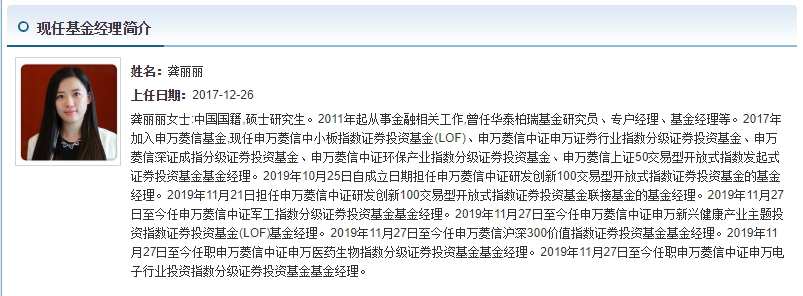 现任基金经理简介

姓名：龚丽丽

上任日期：2017-12-26

龚丽丽女士:中国国籍,硕士研究生。2011年起从事金融相关工作,曾任华泰柏瑞基金研究员、专户经理、基金经理等。2017年加入申万菱信基金,现任申万菱信中小板指数证券投资基金(LOF)、申万菱信中证申万证券行业指数分级证券投资基金、申万菱信深证成指分级证券投资基金、申万菱信中证环保产业指数分级证券投资基金、申万菱信上证50交易型开放式指数发起式证券投资基金基金经理。2019年10月25日自成立日期担任申万菱信中证研发创新100交易型开放式指数证券投资基金的基金经理。2019年11月21日担任申万菱信中证研发创新100交易型开放式指数证券投资基金联接基金的基金经理。2019年11月27日至今任申万菱信中证军工指数分级证券投资基金基金经理。2019年11月27日至今任申万菱信中证申万新兴健康产业主题投资指数证券投资基金(LOF)基金经理。2019年11月27日至今任申万菱信沪深300价值指数证券投资基金基金经理。2019年11月27日至今任职申万菱信中证申万医药生物指数分级证券投资基金基金经理。2019年11月27日至今任职申万菱信中证申万电子行业投资指数分级证券投资基金基金经理。